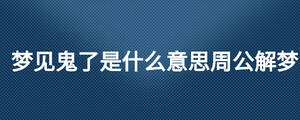 梦见鬼了是什么意思周公解梦